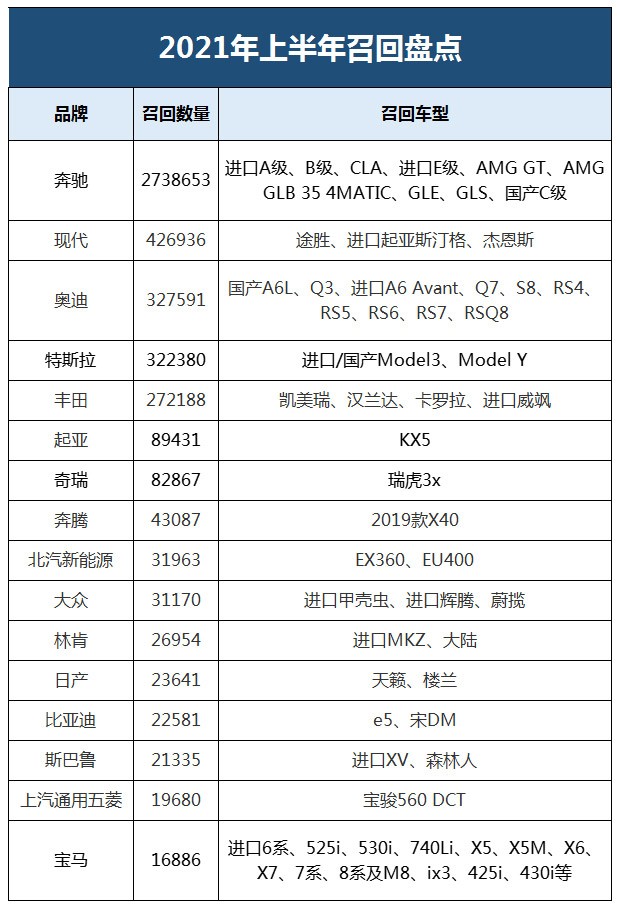 2021年上半年召回盘点

| 品牌 | 召回数量 | 召回车型 |
|---|---|---|
| 奔驰 | 2738653 | 进口A级、B级、CLA、进口E级、AMG GT、AMG GLB 35 4MATIC、GLE、GLS、国产C级 |
| 现代 | 426936 | 途胜、进口起亚斯汀格、杰恩斯 |
| 奥迪 | 327591 | 国产A6L、Q3、进口A6 Avant、Q7、S8、RS4、RS5、RS6、RS7、RSQ8 |
| 特斯拉 | 322380 | 进口/国产Model3、Model Y |
| 丰田 | 272188 | 凯美瑞、汉兰达、卡罗拉、进口威飒 |
| 起亚 | 89431 | KX5 |
| 奇瑞 | 82867 | 瑞虎3x |
| 奔腾 | 43087 | 2019款X40 |
| 北汽新能源 | 31963 | EX360、EU400 |
| 大众 | 31170 | 进口甲壳虫、进口辉腾、蔚揽 |
| 林肯 | 26954 | 进口MKZ、大陆 |
| 日产 | 23641 | 天籁、楼兰 |
| 比亚迪 | 22581 | e5、宋DM |
| 斯巴鲁 | 21335 | 进口XV、森林人 |
| 上汽通用五菱 | 19680 | 宝骏560 DCT |
| 宝马 | 16886 | 进口6系、525i、530i、740Li、X5、X5M、X6、X7、7系、8系及M8、ix3、425i、430i等 |